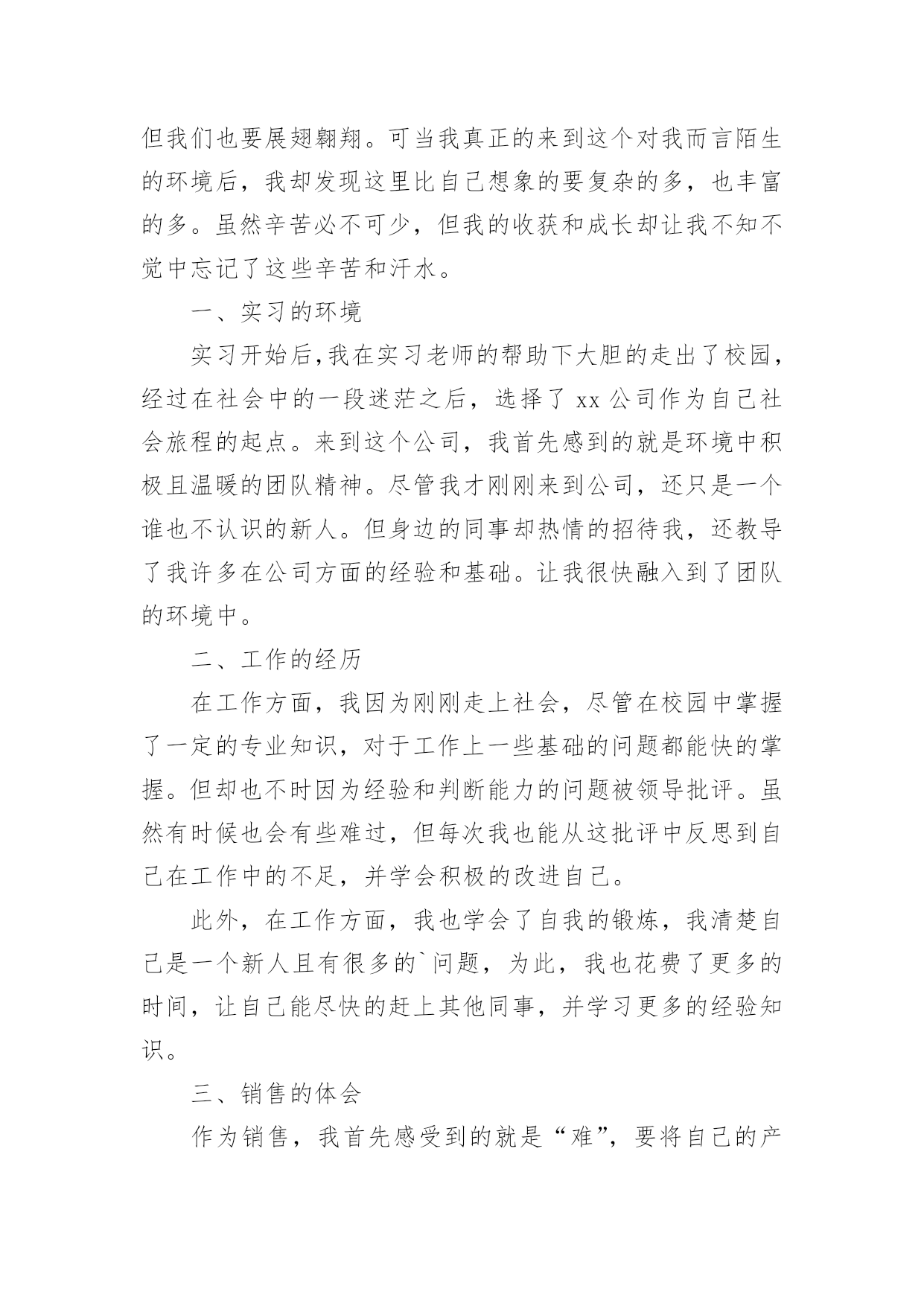 但我们也要展翅翱翔。可当我真正的来到这个对我而言陌生的环境后，我却发现这里比自己想象的要复杂的多，也丰富的多。虽然辛苦必不可少，但我的收获和成长却让我不知不觉中忘记了这些辛苦和汗水。

一、实习的环境

实习开始后,我在实习老师的帮助下大胆的走出了校园，经过在社会中的一段迷茫之后，选择了 xx 公司作为自己社会旅程的起点。来到这个公司，我首先感到的就是环境中积极且温暖的团队精神。尽管我才刚刚来到公司，还只是一个谁也不认识的新人。但身边的同事却热情的招待我，还教导了我许多在公司方面的经验和基础。让我很快融入到了团队的环境中。

二、工作的经历

在工作方面，我因为刚刚走上社会，尽管在校园中掌握了一定的专业知识，对于工作上一些基础的问题都能快的掌握。但却也不时因为经验和判断能力的问题被领导批评。虽然有时候也会有些难过，但每次我也能从这批评中反思到自己在工作中的不足，并学会积极的改进自己。

此外，在工作方面，我也学会了自我的锻炼，我清楚自己是一个新人且有很多的`问题，为此，我也花费了更多的时间，让自己能尽快的赶上其他同事，并学习更多的经验知识。

三、销售的体会

作为销售，我首先感受到的就是“难”，要将自己的产